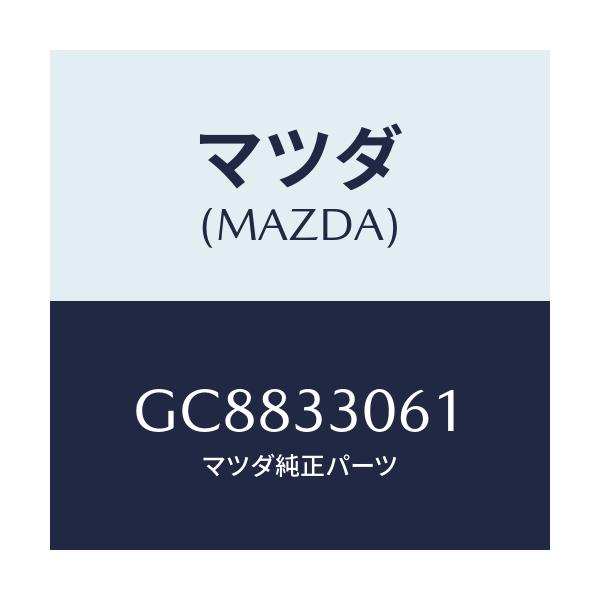 マツダ
(MAZDA)

GC8833061
マツダ純正パーツ